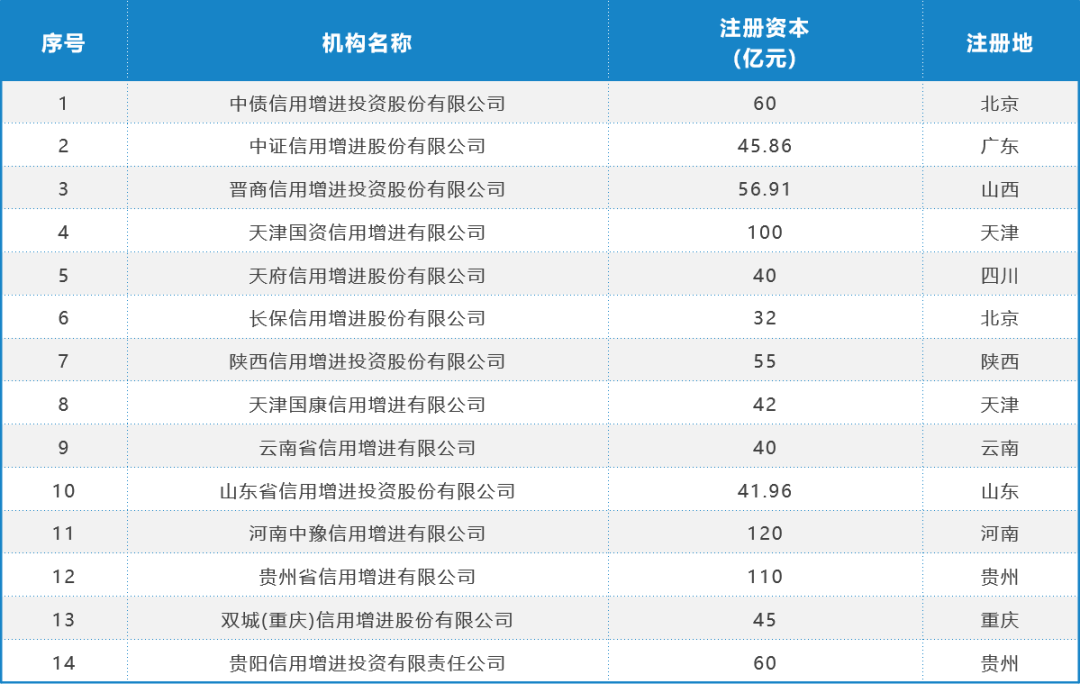 | 序号 | 机构名称 | 注册资本(亿元) | 注册地 |
|---|---|---|---|
| 1 | 中债信用增进投资股份有限公司 | 60 | 北京 |
| 2 | 中证信用增进股份有限公司 | 45.86 | 广东 |
| 3 | 晋商信用增进投资股份有限公司 | 56.91 | 山西 |
| 4 | 天津国资信用增进有限公司 | 100 | 天津 |
| 5 | 天府信用增进股份有限公司 | 40 | 四川 |
| 6 | 长保信用增进股份有限公司 | 32 | 北京 |
| 7 | 陕西信用增进投资股份有限公司 | 55 | 陕西 |
| 8 | 天津国康信用增进有限公司 | 42 | 天津 |
| 9 | 云南省信用增进有限公司 | 40 | 云南 |
| 10 | 山东省信用增进投资股份有限公司 | 41.96 | 山东 |
| 11 | 河南中豫信用增进有限公司 | 120 | 河南 |
| 12 | 贵州省信用增进有限公司 | 110 | 贵州 |
| 13 | 双城(重庆)信用增进股份有限公司 | 45 | 重庆 |
| 14 | 贵阳信用增进投资有限责任公司 | 60 | 贵州 |